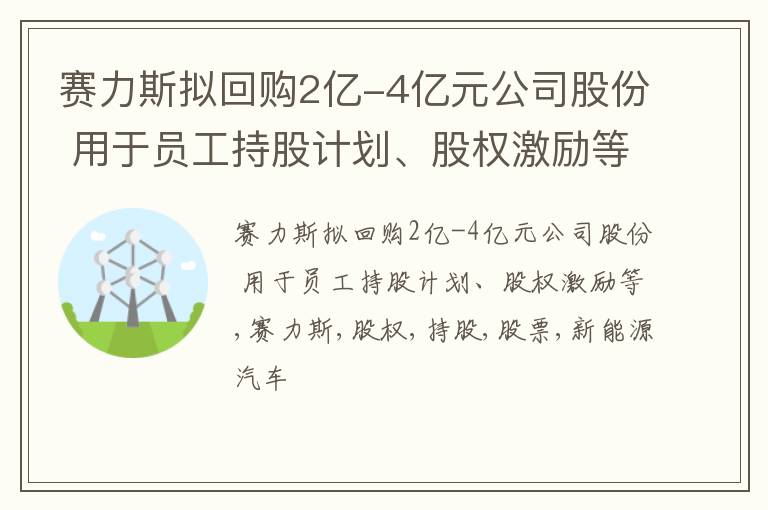 赛力斯拟回购2亿-4亿元公司股份 用于员工持股计划、股权激励等

赛力斯拟回购2亿-4亿元公司股份 用于员工持股计划、股权激励等,赛力斯,股权,持股,股票,新能源汽车